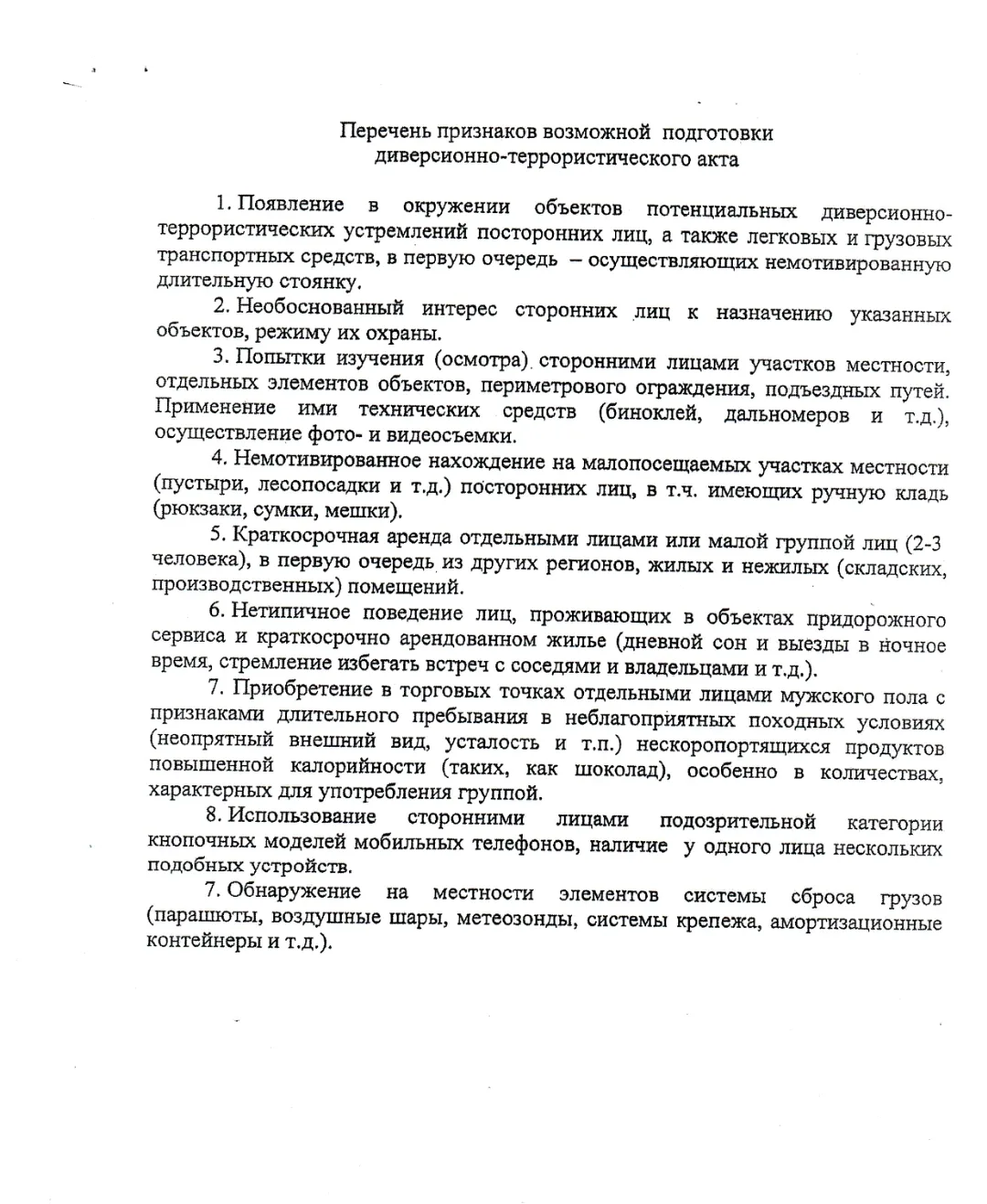 Перечень признаков возможной подготовки
диверсионно-террористического акта

1. Появление в окружении объектов потенциальных диверсионно-террористических устремлений посторонних лиц, а также легковых и грузовых транспортных средств, в первую очередь – осуществляющих немотивированную длительную стоянку.

2. Необоснованный интерес сторонних лиц к назначению указанных объектов, режиму их охраны.

3. Попытки изучения (осмотра) сторонними лицами участков местности, отдельных элементов объектов, периметрового ограждения, подъездных путей. Применение ими технических средств (биноклей, дальномеров и т.д.), осуществление фото- и видеосъемки.

4. Немотивированное нахождение на малопосещаемых участках местности (пустыри, лесопосадки и т.д.) посторонних лиц, в т.ч. имеющих ручную кладь (рюкзаки, сумки, мешки).

5. Краткосрочная аренда отдельными лицами или малой группой лиц (2-3 человека), в первую очередь из других регионов, жилых и нежилых (складских, производственных) помещений.

6. Нетипичное поведение лиц, проживающих в объектах придорожного сервиса и краткосрочно арендованном жилье (дневной сон и выезды в ночное время, стремление избегать встреч с соседями и владельцами и т.д.).

7. Приобретение в торговых точках отдельными лицами мужского пола с признаками длительного пребывания в неблагоприятных походных условиях (неопрятный внешний вид, усталость и т.п.) нескоропортящихся продуктов повышенной калорийности (таких, как шоколад), особенно в количествах, характерных для употребления группой.

8. Использование сторонними лицами подозрительной категории кнопочных моделей мобильных телефонов, наличие у одного лица нескольких подобных устройств.

7. Обнаружение на местности элементов системы сброса грузов (парашюты, воздушные шары, метеозонды, системы крепежа, амортизационные контейнеры и т.д.).